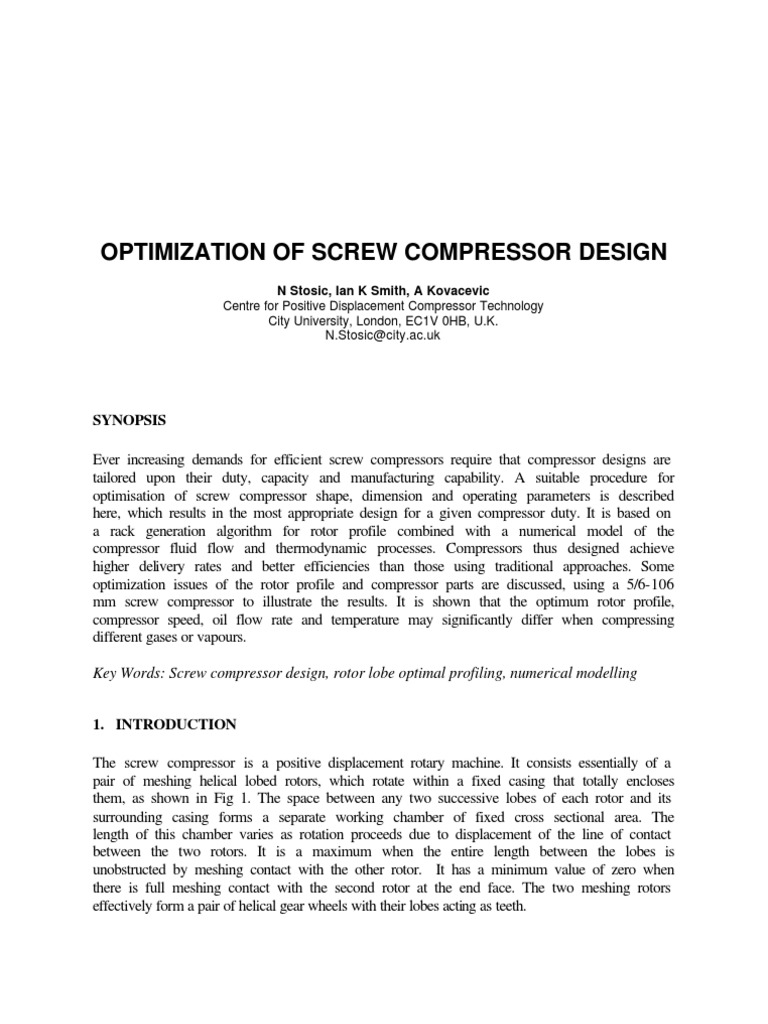 OPTIMIZATION OF SCREW COMPRESSOR DESIGN

N Stosic, Ian K Smith, A Kovacevic
Centre for Positive Displacement Compressor Technology
City University, London, EC1V 0HB, U.K.
N.Stosic@city.ac.uk

SYNOPSIS

Ever increasing demands for efficient screw compressors require that compressor designs are tailored upon their duty, capacity and manufacturing capability. A suitable procedure for optimisation of screw compressor shape, dimension and operating parameters is described here, which results in the most appropriate design for a given compressor duty. It is based on a rack generation algorithm for rotor profile combined with a numerical model of the compressor fluid flow and thermodynamic processes. Compressors thus designed achieve higher delivery rates and better efficiencies than those using traditional approaches. Some optimization issues of the rotor profile and compressor parts are discussed, using a 5/6-106 mm screw compressor to illustrate the results. It is shown that the optimum rotor profile, compressor speed, oil flow rate and temperature may significantly differ when compressing different gases or vapours.

Key Words: Screw compressor design, rotor lobe optimal profiling, numerical modelling

1. INTRODUCTION

The screw compressor is a positive displacement rotary machine. It consists essentially of a pair of meshing helical lobed rotors, which rotate within a fixed casing that totally encloses them, as shown in Fig 1. The space between any two successive lobes of each rotor and its surrounding casing forms a separate working chamber of fixed cross sectional area. The length of this chamber varies as rotation proceeds due to displacement of the line of contact between the two rotors. It is a maximum when the entire length between the lobes is unobstructed by meshing contact with the other rotor. It has a minimum value of zero when there is full meshing contact with the second rotor at the end face. The two meshing rotors effectively form a pair of helical gear wheels with their lobes acting as teeth.